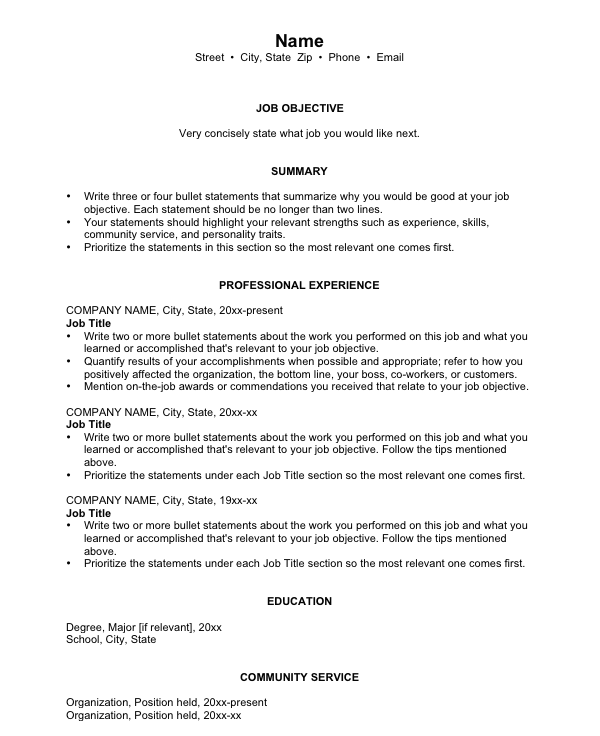 Name
Street • City, State Zip • Phone • Email

JOB OBJECTIVE

Very concisely state what job you would like next.

SUMMARY

• Write three or four bullet statements that summarize why you would be good at your job objective. Each statement should be no longer than two lines.
• Your statements should highlight your relevant strengths such as experience, skills, community service, and personality traits.
• Prioritize the statements in this section so the most relevant one comes first.

PROFESSIONAL EXPERIENCE

COMPANY NAME, City, State, 20xx-present
Job Title
• Write two or more bullet statements about the work you performed on this job and what you learned or accomplished that's relevant to your job objective.
• Quantify results of your accomplishments when possible and appropriate; refer to how you positively affected the organization, the bottom line, your boss, co-workers, or customers.
• Mention on-the-job awards or commendations you received that relate to your job objective.

COMPANY NAME, City, State, 20xx-xx
Job Title
• Write two or more bullet statements about the work you performed on this job and what you learned or accomplished that's relevant to your job objective. Follow the tips mentioned above.
• Prioritize the statements under each Job Title section so the most relevant one comes first.

COMPANY NAME, City, State, 19xx-xx
Job Title
• Write two or more bullet statements about the work you performed on this job and what you learned or accomplished that's relevant to your job objective. Follow the tips mentioned above.
• Prioritize the statements under each Job Title section so the most relevant one comes first.

EDUCATION

Degree, Major [if relevant], 20xx
School, City, State

COMMUNITY SERVICE

Organization, Position held, 20xx-present
Organization, Position held, 20xx-xx